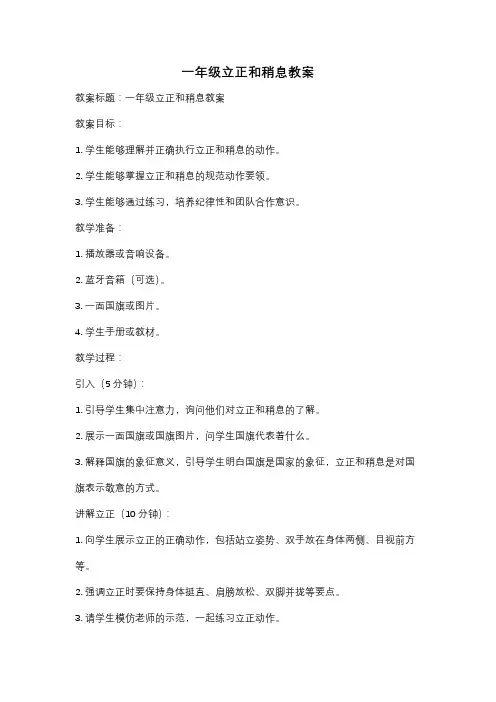 一年级立正和稍息教案

教案标题：一年级立正和稍息教案

教案目标：

1. 学生能够理解并正确执行立正和稍息的动作。

2. 学生能够掌握立正和稍息的规范动作要领。

3. 学生能够通过练习，培养纪律性和团队合作意识。

教学准备：

1. 播放器或音响设备。

2. 蓝牙音箱（可选）。

3. 一面国旗或图片。

4. 学生手册或教材。

教学过程：

引入（5分钟）：

1. 引导学生集中注意力，询问他们对立正和稍息的了解。

2. 展示一面国旗或国旗图片，问学生国旗代表着什么。

3. 解释国旗的象征意义，引导学生明白国旗是国家的象征，立正和稍息是对国旗表示敬意的方式。

讲解立正（10分钟）：

1. 向学生展示立正的正确动作，包括站立姿势、双手放在身体两侧、目视前方等。

2. 强调立正时要保持身体挺直、肩膀放松、双脚并拢等要点。

3. 请学生模仿老师的示范，一起练习立正动作。